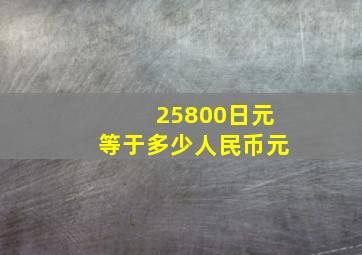 25800日元
等于多少人民币元